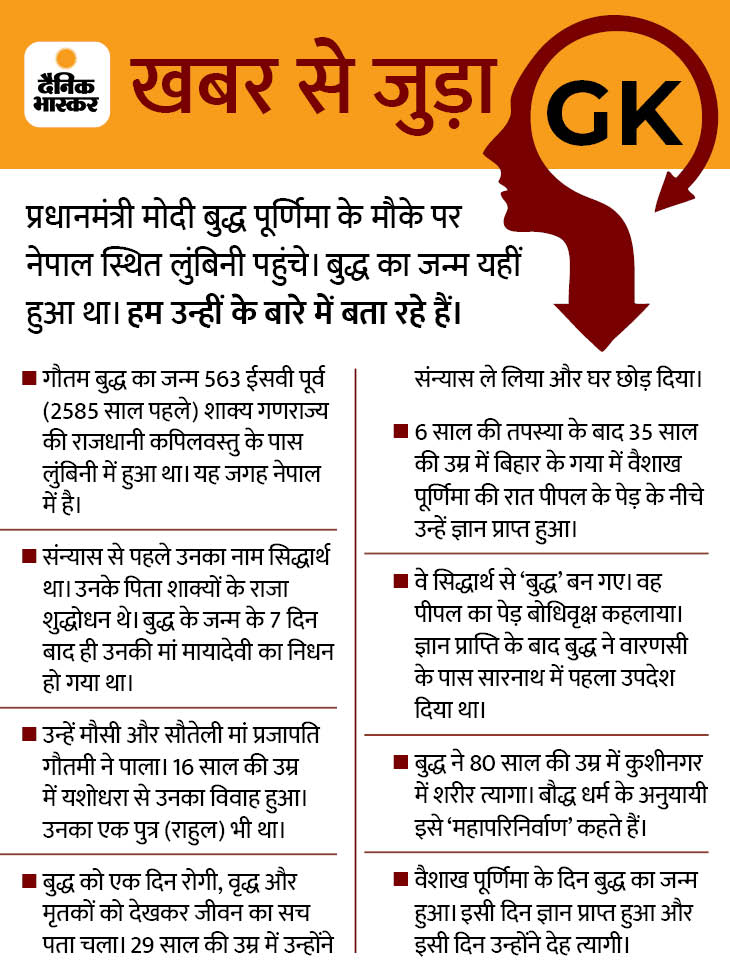 दैनिक भास्कर

खबर से जुड़ा GK

प्रधानमंत्री मोदी बुद्ध पूर्णिमा के मौके पर नेपाल स्थित लुंबिनी पहुंचे। बुद्ध का जन्म यहीं हुआ था। हम उन्हीं के बारे में बता रहे हैं।

■ गौतम बुद्ध का जन्म 563 ईसवी पूर्व (2585 साल पहले) शाक्य गणराज्य की राजधानी कपिलवस्तु के पास लुंबिनी में हुआ था। यह जगह नेपाल में है।

■ संन्यास से पहले उनका नाम सिद्धार्थ था। उनके पिता शाक्यों के राजा शुद्धोधन थे। बुद्ध के जन्म के 7 दिन बाद ही उनकी मां मायादेवी का निधन हो गया था।

■ उन्हें मौसी और सौतेली मां प्रजापति गौतमी ने पाला। 16 साल की उम्र में यशोधरा से उनका विवाह हुआ। उनका एक पुत्र (राहुल) भी था।

■ बुद्ध को एक दिन रोगी, वृद्ध और मृतकों को देखकर जीवन का सच पता चला। 29 साल की उम्र में उन्होंने संन्यास ले लिया और घर छोड़ दिया।

■ 6 साल की तपस्या के बाद 35 साल की उम्र में बिहार के गया में वैशाख पूर्णिमा की रात पीपल के पेड़ के नीचे उन्हें ज्ञान प्राप्त हुआ।

■ वे सिद्धार्थ से 'बुद्ध' बन गए। वह पीपल का पेड़ बोधिवृक्ष कहलाया। ज्ञान प्राप्ति के बाद बुद्ध ने वाराणसी के पास सारनाथ में पहला उपदेश दिया था।

■ बुद्ध ने 80 साल की उम्र में कुशीनगर में शरीर त्यागा। बौद्ध धर्म के अनुयायी इसे 'महापरिनिर्वाण' कहते हैं।

■ वैशाख पूर्णिमा के दिन बुद्ध का जन्म हुआ। इसी दिन ज्ञान प्राप्त हुआ और इसी दिन उन्होंने देह त्यागी।